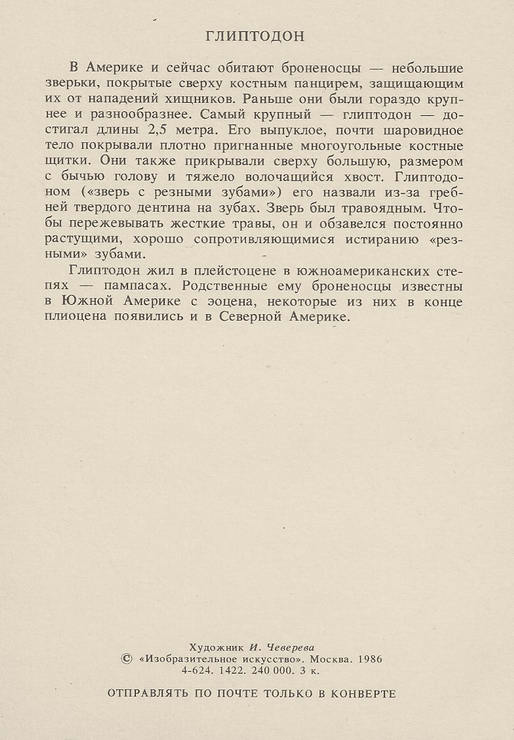 ГЛИПТОДОН

В Америке и сейчас обитают броненосцы — небольшие зверьки, покрытые сверху костным панцирем, защищающим их от нападений хищников. Раньше они были гораздо крупнее и разнообразнее. Самый крупный — глиптодон — достигал длины 2,5 метра. Его выпуклое, почти шаровидное тело покрывали плотно пригнанные многоугольные костные щитки. Они также прикрывали сверху большую, размером с бычью голову и тяжело волочащийся хвост. Глиптодоном («зверь с резными зубами») его назвали из-за гребней твердого дентина на зубах. Зверь был травоядным. Чтобы пережевывать жесткие травы, он и обзавелся постоянно растущими, хорошо сопротивляющимися истиранию «резными» зубами.

Глиптодон жил в плейстоцене в южноамериканских степях — пампасах. Родственные ему броненосцы известны в Южной Америке с эоцена, некоторые из них в конце плиоцена появились и в Северной Америке.

Художник И. Чеверева
© «Изобразительное искусство». Москва. 1986
4-624. 1422. 240 000. 3 к.

ОТПРАВЛЯТЬ ПО ПОЧТЕ ТОЛЬКО В КОНВЕРТЕ